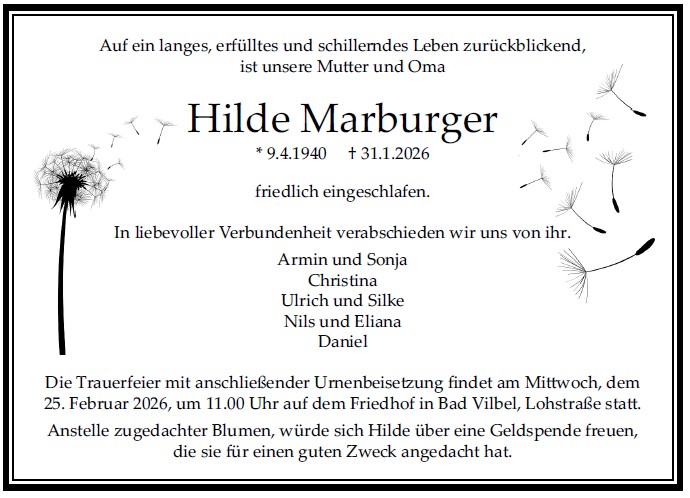 Auf ein langes, erfülltes und schillerndes Leben zurückblickend,
ist unsere Mutter und Oma

Hilde Marburger

* 9.4.1940 † 31.1.2026

friedlich eingeschlafen.

In liebevoller Verbundenheit verabschieden wir uns von ihr.

Armin und Sonja
Christina
Ulrich und Silke
Nils und Eliana
Daniel

Die Trauerfeier mit anschließender Urnenbeisetzung findet am Mittwoch, dem 25. Februar 2026, um 11.00 Uhr auf dem Friedhof in Bad Vilbel, Lohstraße statt.

Anstelle zugedachter Blumen, würde sich Hilde über eine Geldspende freuen, die sie für einen guten Zweck angedacht hat.